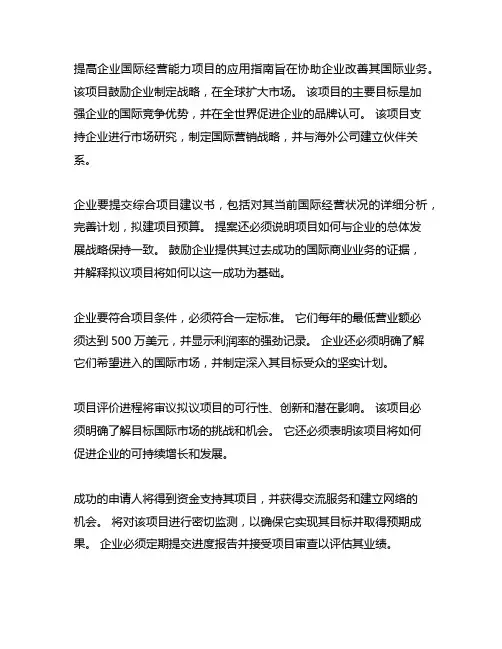 提高企业国际经营能力项目的应用指南旨在协助企业改善其国际业务。该项目鼓励企业制定战略，在全球扩大市场。 该项目的主要目标是加强企业的国际竞争优势，并在全世界促进企业的品牌认可。 该项目支持企业进行市场研究，制定国际营销战略，并与海外公司建立伙伴关系。

企业要提交综合项目建议书，包括对其当前国际经营状况的详细分析，完善计划，拟建项目预算。 提案还必须说明项目如何与企业的总体发展战略保持一致。 鼓励企业提供其过去成功的国际商业业务的证据，并解释拟议项目将如何以这一成功为基础。

企业要符合项目条件，必须符合一定标准。 它们每年的最低营业额必须达到 500 万美元，并显示利润率的强劲记录。 企业还必须明确了解它们希望进入的国际市场，并制定深入其目标受众的坚实计划。

项目评价进程将审议拟议项目的可行性、创新和潜在影响。 该项目必须明确了解目标国际市场的挑战和机会。 它还必须表明该项目将如何促进企业的可持续增长和发展。

成功的申请人将得到资金支持其项目，并获得交流服务和建立网络的机会。 将对该项目进行密切监测，以确保它实现其目标并取得预期成果。 企业必须定期提交进度报告并接受项目审查以评估其业绩。